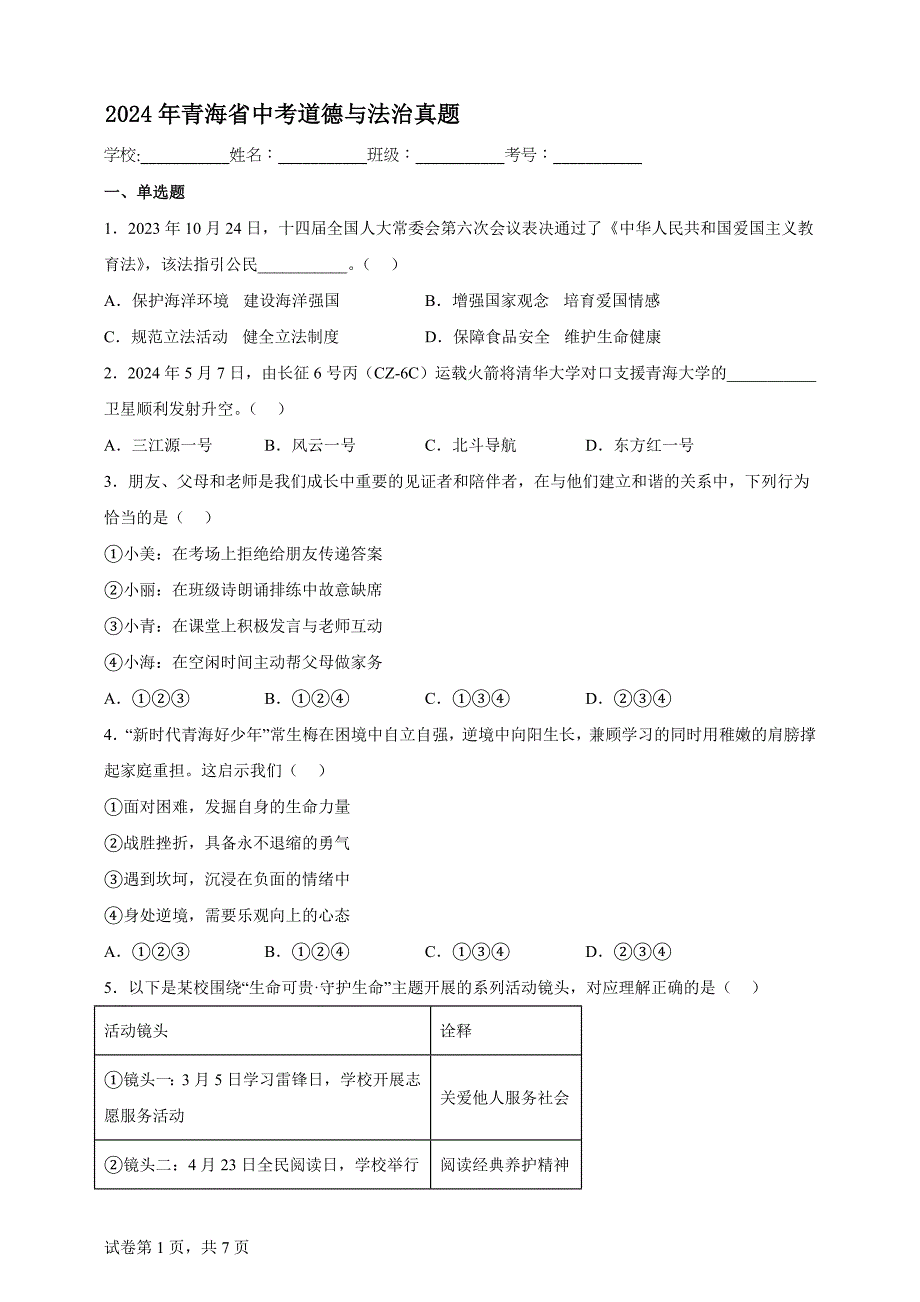 2024 年青海省中考道德与法治真题

学校:___________姓名：___________班级：___________考号：___________

一、单选题

1．2023 年 10 月 24 日，十四届全国人大常委会第六次会议表决通过了《中华人民共和国爱国主义教育法》，该法指引公民___________。（    ）

A．保护海洋环境　建设海洋强国　　B．增强国家观念　培育爱国情感

C．规范立法活动　健全立法制度　　D．保障食品安全　维护生命健康

2．2024 年 5 月 7 日，由长征 6 号丙（CZ-6C）运载火箭将清华大学对口支援青海大学的___________卫星顺利发射升空。（    ）

A．三江源一号　　B．风云一号　　C．北斗导航　　D．东方红一号

3．朋友、父母和老师是我们成长中重要的见证者和陪伴者，在与他们建立和谐的关系中，下列行为恰当的是（    ）

①小美：在考场上拒绝给朋友传递答案

②小丽：在班级诗朗诵排练中故意缺席

③小青：在课堂上积极发言与老师互动

④小海：在空闲时间主动帮父母做家务

A．①②③　　B．①②④　　C．①③④　　D．②③④

4．“新时代青海好少年”常生梅在困境中自立自强，逆境中向阳生长，兼顾学习的同时用稚嫩的肩膀撑起家庭重担。这启示我们（    ）

①面对困难，发掘自身的生命力量

②战胜挫折，具备永不退缩的勇气

③遇到坎坷，沉浸在负面的情绪中

④身处逆境，需要乐观向上的心态

A．①②③　　B．①②④　　C．①③④　　D．②③④

5．以下是某校围绕“生命可贵·守护生命”主题开展的系列活动镜头，对应理解正确的是（    ）

| 活动镜头 | 诠释 |
|---|---|
| ①镜头一：3 月 5 日学习雷锋日，学校开展志愿服务活动 | 关爱他人服务社会 |
| ②镜头二：4 月 23 日全民阅读日，学校举行 | 阅读经典养护精神 |

试卷第 1 页，共 7 页